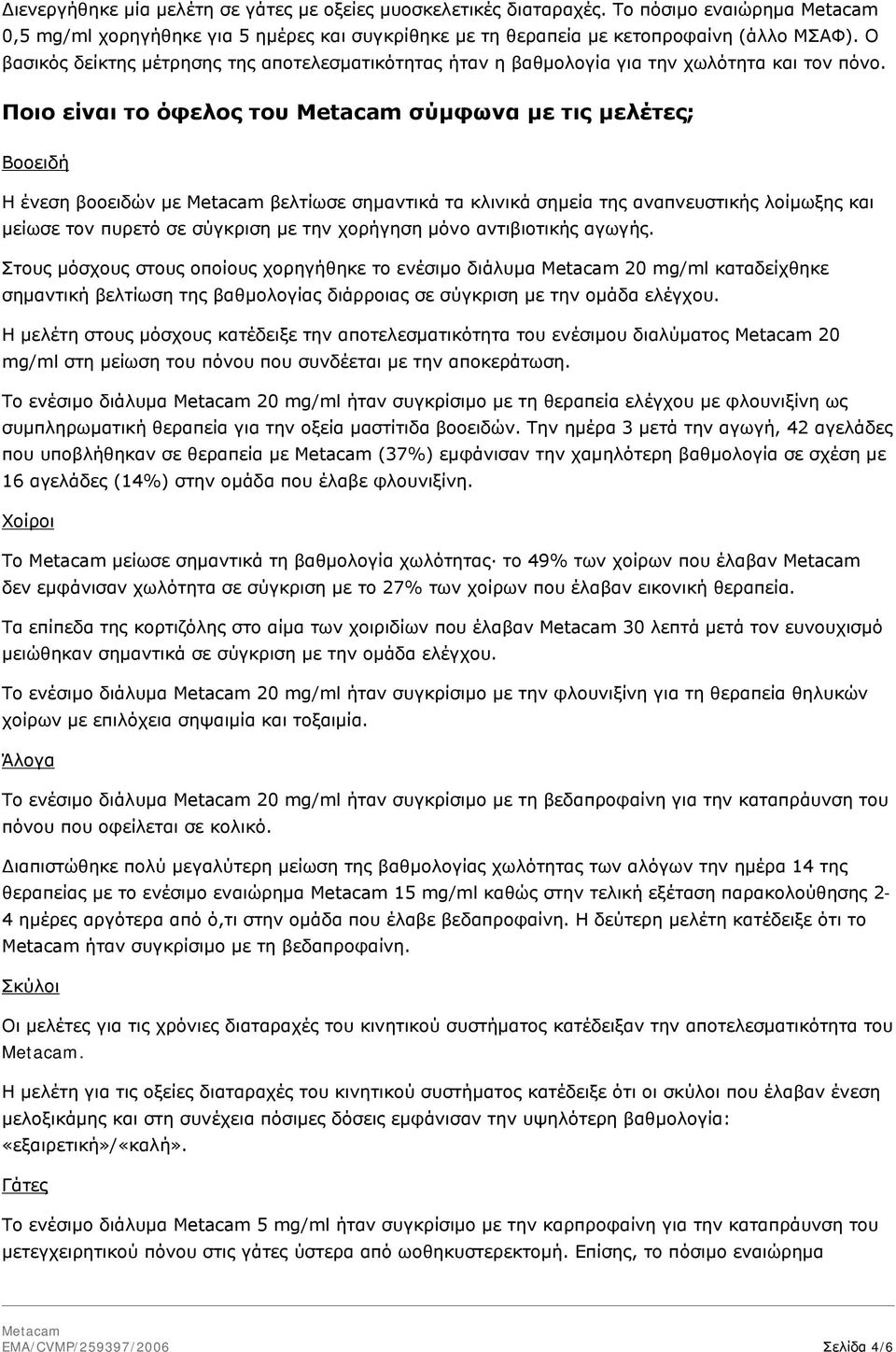 Διενεργήθηκε μία μελέτη σε γάτες με οξείες μυοσκελετικές διαταραχές. Το πόσιμο εναιώρημα Metacam 0,5 mg/ml χορηγήθηκε για 5 ημέρες και συγκρίθηκε με τη θεραπεία με κετοπροφαίνη (άλλο ΜΣΑΦ). Ο βασικός δείκτης μέτρησης της αποτελεσματικότητας ήταν η βαθμολογία για την χωλότητα και τον πόνο.

Ποιο είναι το όφελος του Metacam σύμφωνα με τις μελέτες;

Βοοειδή

Η ένεση βοοειδών με Metacam βελτίωσε σημαντικά τα κλινικά σημεία της αναπνευστικής λοίμωξης και μείωσε τον πυρετό σε σύγκριση με την χορήγηση μόνο αντιβιοτικής αγωγής.

Στους μόσχους στους οποίους χορηγήθηκε το ενέσιμο διάλυμα Metacam 20 mg/ml καταδείχθηκε σημαντική βελτίωση της βαθμολογίας διάρροιας σε σύγκριση με την ομάδα ελέγχου.

Η μελέτη στους μόσχους κατέδειξε την αποτελεσματικότητα του ενέσιμου διαλύματος Metacam 20 mg/ml στη μείωση του πόνου που συνδέεται με την αποκεράτωση.

Το ενέσιμο διάλυμα Metacam 20 mg/ml ήταν συγκρίσιμο με τη θεραπεία ελέγχου με φλουνιξίνη ως συμπληρωματική θεραπεία για την οξεία μαστίτιδα βοοειδών. Την ημέρα 3 μετά την αγωγή, 42 αγελάδες που υποβλήθηκαν σε θεραπεία με Metacam (37%) εμφάνισαν την χαμηλότερη βαθμολογία σε σχέση με 16 αγελάδες (14%) στην ομάδα που έλαβε φλουνιξίνη.

Χοίροι

Το Metacam μείωσε σημαντικά τη βαθμολογία χωλότητας· το 49% των χοίρων που έλαβαν Metacam δεν εμφάνισαν χωλότητα σε σύγκριση με το 27% των χοίρων που έλαβαν εικονική θεραπεία.

Τα επίπεδα της κορτιζόλης στο αίμα των χοιριδίων που έλαβαν Metacam 30 λεπτά μετά τον ευνουχισμό μειώθηκαν σημαντικά σε σύγκριση με την ομάδα ελέγχου.

Το ενέσιμο διάλυμα Metacam 20 mg/ml ήταν συγκρίσιμο με την φλουνιξίνη για τη θεραπεία θηλυκών χοίρων με επιλόχεια σηψαιμία και τοξαιμία.

Άλογα

Το ενέσιμο διάλυμα Metacam 20 mg/ml ήταν συγκρίσιμο με τη βεδαπροφαίνη για την καταπράυνση του πόνου που οφείλεται σε κολικό.

Διαπιστώθηκε πολύ μεγαλύτερη μείωση της βαθμολογίας χωλότητας των αλόγων την ημέρα 14 της θεραπείας με το ενέσιμο εναιώρημα Metacam 15 mg/ml καθώς στην τελική εξέταση παρακολούθησης 2-4 ημέρες αργότερα από ό,τι στην ομάδα που έλαβε βεδαπροφαίνη. Η δεύτερη μελέτη κατέδειξε ότι το Metacam ήταν συγκρίσιμο με τη βεδαπροφαίνη.

Σκύλοι

Οι μελέτες για τις χρόνιες διαταραχές του κινητικού συστήματος κατέδειξαν την αποτελεσματικότητα του Metacam.

Η μελέτη για τις οξείες διαταραχές του κινητικού συστήματος κατέδειξε ότι οι σκύλοι που έλαβαν ένεση μελοξικάμης και στη συνέχεια πόσιμες δόσεις εμφάνισαν την υψηλότερη βαθμολογία: «εξαιρετική»/«καλή».

Γάτες

Το ενέσιμο διάλυμα Metacam 5 mg/ml ήταν συγκρίσιμο με την καρπροφαίνη για την καταπράυνση του μετεγχειρητικού πόνου στις γάτες ύστερα από ωοθηκεκτομή. Επίσης, το πόσιμο εναιώρημα

Metacam
EMA/CVMP/259397/2006 Σελίδα 4/6